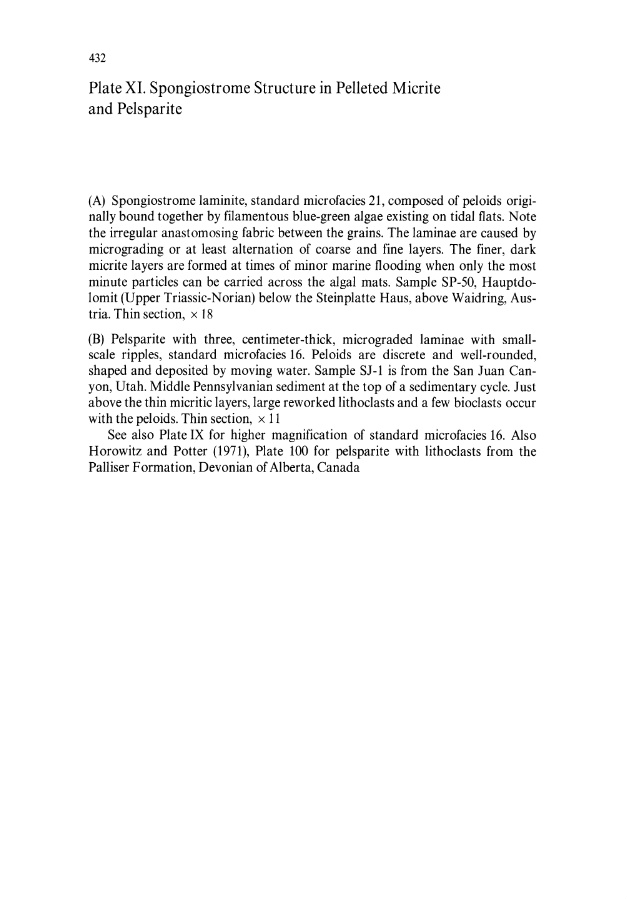 432

Plate XI. Spongiostrome Structure in Pelleted Micrite and Pelsparite

(A) Spongiostrome laminite, standard microfacies 21, composed of peloids originally bound together by filamentous blue-green algae existing on tidal flats. Note the irregular anastomosing fabric between the grains. The laminae are caused by micrograding or at least alternation of coarse and fine layers. The finer, dark micrite layers are formed at times of minor marine flooding when only the most minute particles can be carried across the algal mats. Sample SP-50, Hauptdolomit (Upper Triassic-Norian) below the Steinplatte Haus, above Waidring, Austria. Thin section, $\times$ 18

(B) Pelsparite with three, centimeter-thick, micrograded laminae with small-scale ripples, standard microfacies 16. Peloids are discrete and well-rounded, shaped and deposited by moving water. Sample SJ-1 is from the San Juan Canyon, Utah. Middle Pennsylvanian sediment at the top of a sedimentary cycle. Just above the thin micritic layers, large reworked lithoclasts and a few bioclasts occur with the peloids. Thin section, $\times$ 11

See also Plate IX for higher magnification of standard microfacies 16. Also Horowitz and Potter (1971), Plate 100 for pelsparite with lithoclasts from the Palliser Formation, Devonian of Alberta, Canada